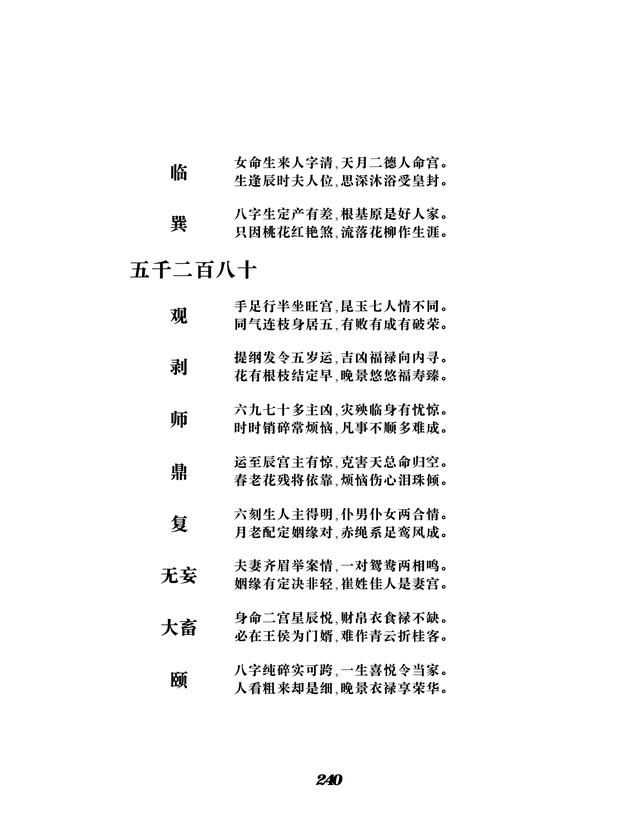 临

女命生来人字清，天月二德人命宫。
生逢辰时夫人位，思深沐浴受皇封。

巽

八字生定产有差，根基原是好人家。
只因桃花红艳煞，流落花柳作生涯。

五千二百八十

观

手足行半坐旺宫，昆玉七人情不同。
同气连枝身居五，有败有成有破荣。

剥

提纲发令五岁运，吉凶福禄向内寻。
花有根枝结定早，晚景悠悠福寿臻。

师

六九七十多主凶，灾殃临身有忧惊。
时时销碎常烦恼，凡事不顺多难成。

鼎

运至辰宫主有惊，克害天总命归空。
春老花残将依靠，烦恼伤心泪珠倾。

复

六刻生人主得明，仆男仆女两合情。
月老配定姻缘对，赤绳系足鸾凤成。

无妄

夫妻齐眉举案情，一对鸳鸯两相鸣。
姻缘有定决非轻，崔姓佳人是妻宫。

大畜

身命二宫星辰悦，财帛衣食禄不缺。
必在王侯为门婿，难作青云折桂客。

颐

八字纯碎实可跨，一生喜悦令当家。
人看粗来却是细，晚景衣禄享荣华。

240